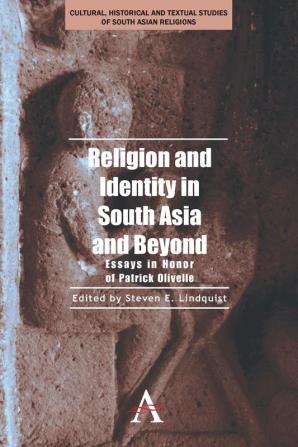 CULTURAL, HISTORICAL AND TEXTUAL STUDIES OF SOUTH ASIAN RELIGIONS

Religion and Identity in South Asia and Beyond

Essays in Honor of Patrick Olivelle

Edited by Steven E. Lindquist

A